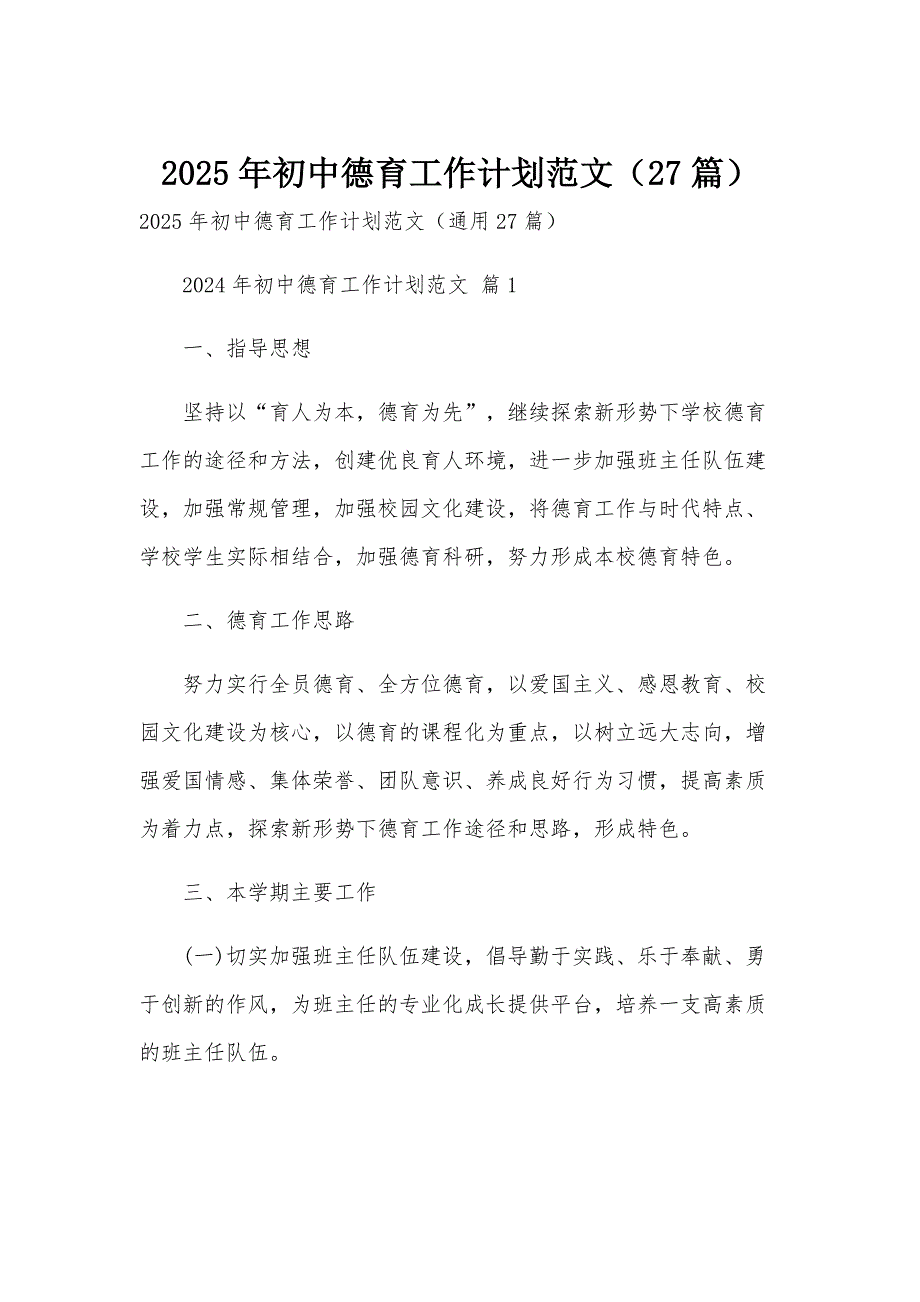 2025年初中德育工作计划范文（27篇）

2025年初中德育工作计划范文（通用27篇）

2024年初中德育工作计划范文 篇1

一、指导思想

坚持以“育人为本，德育为先”，继续探索新形势下学校德育工作的途径和方法，创建优良育人环境，进一步加强班主任队伍建设，加强常规管理，加强校园文化建设，将德育工作与时代特点、学校学生实际相结合，加强德育科研，努力形成本校德育特色。

二、德育工作思路

努力实行全员德育、全方位德育，以爱国主义、感恩教育、校园文化建设为核心，以德育的课程化为重点，以树立远大志向，增强爱国情感、集体荣誉、团队意识、养成良好行为习惯，提高素质为着力点，探索新形势下德育工作途径和思路，形成特色。

三、本学期主要工作

(一)切实加强班主任队伍建设，倡导勤于实践、乐于奉献、勇于创新的作风，为班主任的专业化成长提供平台，培养一支高素质的班主任队伍。